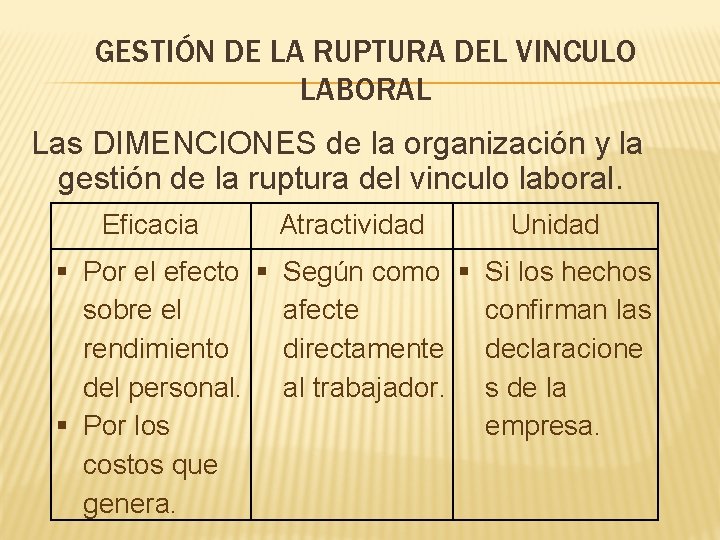 GESTIÓN DE LA RUPTURA DEL VINCULO LABORAL

Las DIMENCIONES de la organización y la gestión de la ruptura del vinculo laboral.

| Eficacia | Atractividad | Unidad |
|---|---|---|
| ▪ Por el efecto sobre el rendimiento del personal. ▪ Por los costos que genera. | ▪ Según como afecte directamente al trabajador. | ▪ Si los hechos confirman las declaraciones de la empresa. |